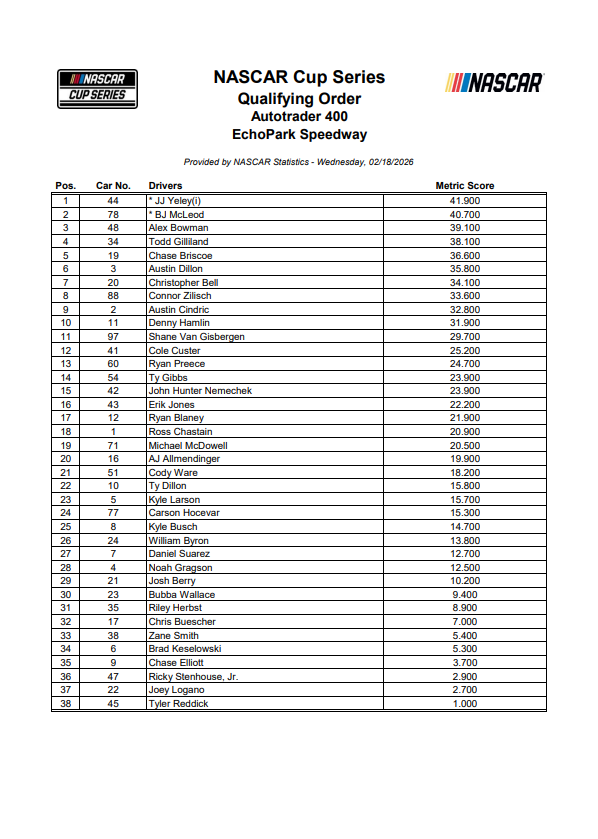 NASCAR CUP SERIES

NASCAR Cup Series
Qualifying Order
Autotrader 400
EchoPark Speedway

NASCAR

Provided by NASCAR Statistics - Wednesday, 02/18/2026

| Pos. | Car No. | Drivers | Metric Score |
|---|---|---|---|
| 1 | 44 | * JJ Yeley(i) | 41.900 |
| 2 | 78 | * BJ McLeod | 40.700 |
| 3 | 48 | Alex Bowman | 39.100 |
| 4 | 34 | Todd Gilliland | 38.100 |
| 5 | 19 | Chase Briscoe | 36.600 |
| 6 | 3 | Austin Dillon | 35.800 |
| 7 | 20 | Christopher Bell | 34.100 |
| 8 | 88 | Connor Zilisch | 33.600 |
| 9 | 2 | Austin Cindric | 32.800 |
| 10 | 11 | Denny Hamlin | 31.900 |
| 11 | 97 | Shane Van Gisbergen | 29.700 |
| 12 | 41 | Cole Custer | 25.200 |
| 13 | 60 | Ryan Preece | 24.700 |
| 14 | 54 | Ty Gibbs | 23.900 |
| 15 | 42 | John Hunter Nemechek | 23.900 |
| 16 | 43 | Erik Jones | 22.200 |
| 17 | 12 | Ryan Blaney | 21.900 |
| 18 | 1 | Ross Chastain | 20.900 |
| 19 | 71 | Michael McDowell | 20.500 |
| 20 | 16 | AJ Allmendinger | 19.900 |
| 21 | 51 | Cody Ware | 18.200 |
| 22 | 10 | Ty Dillon | 15.800 |
| 23 | 5 | Kyle Larson | 15.700 |
| 24 | 77 | Carson Hocevar | 15.300 |
| 25 | 8 | Kyle Busch | 14.700 |
| 26 | 24 | William Byron | 13.800 |
| 27 | 7 | Daniel Suarez | 12.700 |
| 28 | 4 | Noah Gragson | 12.500 |
| 29 | 21 | Josh Berry | 10.200 |
| 30 | 23 | Bubba Wallace | 9.400 |
| 31 | 35 | Riley Herbst | 8.900 |
| 32 | 17 | Chris Buescher | 7.000 |
| 33 | 38 | Zane Smith | 5.400 |
| 34 | 6 | Brad Keselowski | 5.300 |
| 35 | 9 | Chase Elliott | 3.700 |
| 36 | 47 | Ricky Stenhouse, Jr. | 2.900 |
| 37 | 22 | Joey Logano | 2.700 |
| 38 | 45 | Tyler Reddick | 1.000 |